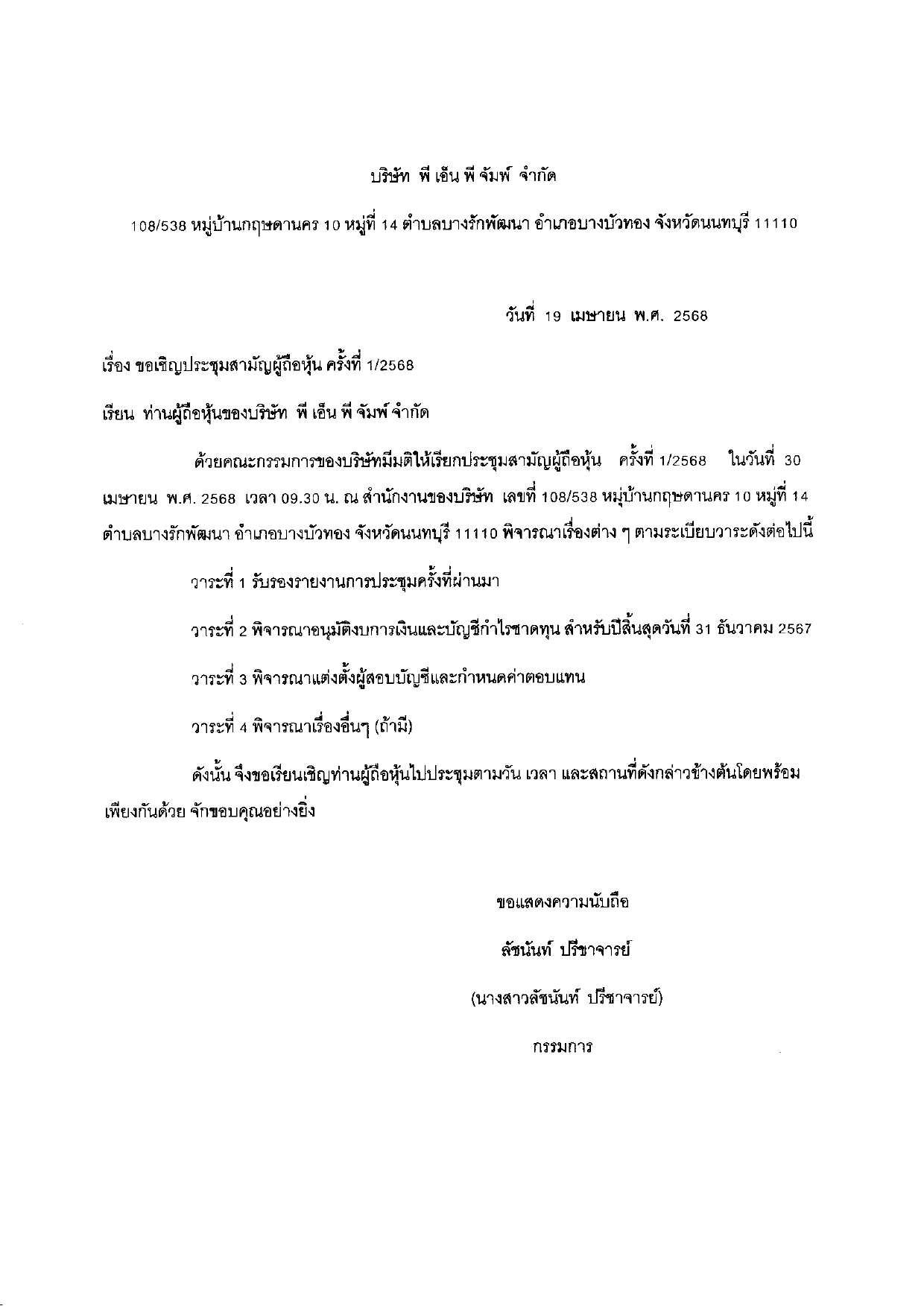 บริษัท พี เอ็น พี จัมพ์ จำกัด

108/538 หมู่บ้านกฤษดานคร 10 หมู่ที่ 14 ตำบลบางรักพัฒนา อำเภอบางบัวทอง จังหวัดนนทบุรี 11110

วันที่ 19 เมษายน พ.ศ. 2568

เรื่อง ขอเชิญประชุมสามัญผู้ถือหุ้น ครั้งที่ 1/2568

เรียน ท่านผู้ถือหุ้นของบริษัท พี เอ็น พี จัมพ์ จำกัด

ด้วยคณะกรรมการของบริษัทมีมติให้เรียกประชุมสามัญผู้ถือหุ้น ครั้งที่ 1/2568 ในวันที่ 30 เมษายน พ.ศ. 2568 เวลา 09.30 น. ณ สำนักงานของบริษัท เลขที่ 108/538 หมู่บ้านกฤษดานคร 10 หมู่ที่ 14 ตำบลบางรักพัฒนา อำเภอบางบัวทอง จังหวัดนนทบุรี 11110 พิจารณาเรื่องต่าง ๆ ตามระเบียบวาระดังต่อไปนี้

วาระที่ 1 รับรองรายงานการประชุมครั้งที่ผ่านมา

วาระที่ 2 พิจารณาอนุมัติงบการเงินและบัญชีกำไรขาดทุน สำหรับปีสิ้นสุดวันที่ 31 ธันวาคม 2567

วาระที่ 3 พิจารณาแต่งตั้งผู้สอบบัญชีและกำหนดค่าตอบแทน

วาระที่ 4 พิจารณาเรื่องอื่นๆ (ถ้ามี)

ดังนั้น จึงขอเรียนเชิญท่านผู้ถือหุ้นไปประชุมตามวัน เวลา และสถานที่ดังกล่าวข้างต้นโดยพร้อมเพียงกันด้วย จักขอบคุณอย่างยิ่ง

ขอแสดงความนับถือ

ลัชนันท์ ปรีชาจารย์

(นางสาวลัชนันท์ ปรีชาจารย์)

กรรมการ